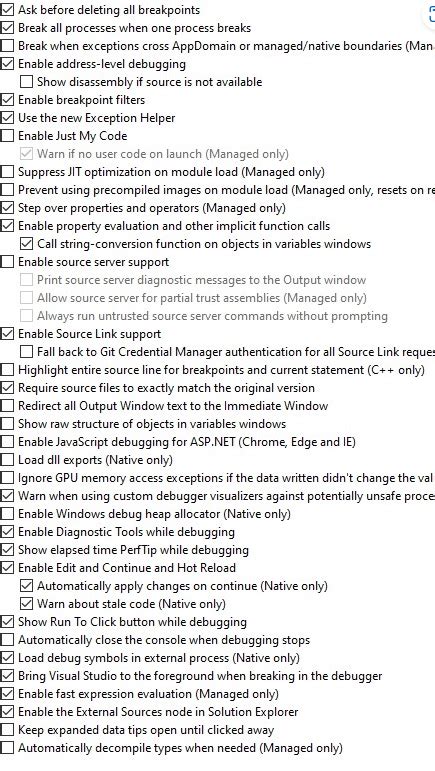 Ask before deleting all breakpoints
Break all processes when one process breaks
Break when exceptions cross AppDomain or managed/native boundaries (Man
Enable address-level debugging
Show disassembly if source is not available
Enable breakpoint filters
Use the new Exception Helper
Enable Just My Code
Warn if no user code on launch (Managed only)
Suppress JIT optimization on module load (Managed only)
Prevent using precompiled images on module load (Managed only, resets on re
Step over properties and operators (Managed only)
Enable property evaluation and other implicit function calls
Call string-conversion function on objects in variables windows
Enable source server support
Print source server diagnostic messages to the Output window
Allow source server for partial trust assemblies (Managed only)
Always run untrusted source server commands without prompting
Enable Source Link support
Fall back to Git Credential Manager authentication for all Source Link reques
Highlight entire source line for breakpoints and current statement (C++ only)
Require source files to exactly match the original version
Redirect all Output Window text to the Immediate Window
Show raw structure of objects in variables windows
Enable JavaScript debugging for ASP.NET (Chrome, Edge and IE)
Load dll exports (Native only)
Ignore GPU memory access exceptions if the data written didn't change the val
Warn when using custom debugger visualizers against potentially unsafe proce
Enable Windows debug heap allocator (Native only)
Enable Diagnostic Tools while debugging
Show elapsed time PerfTip while debugging
Enable Edit and Continue and Hot Reload
Automatically apply changes on continue (Native only)
Warn about stale code (Native only)
Show Run To Click button while debugging
Automatically close the console when debugging stops
Load debug symbols in external process (Native only)
Bring Visual Studio to the foreground when breaking in the debugger
Enable fast expression evaluation (Managed only)
Enable the External Sources node in Solution Explorer
Keep expanded data tips open until clicked away
Automatically decompile types when needed (Managed only)